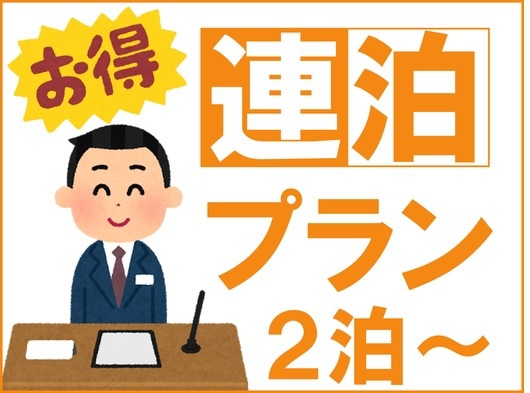 お得

連泊

プラン

2泊～